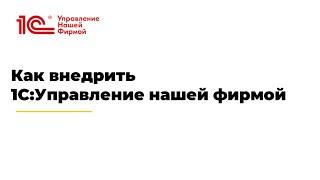 1С® Управление Нашей Фирмой

Как внедрить
1С:Управление нашей фирмой